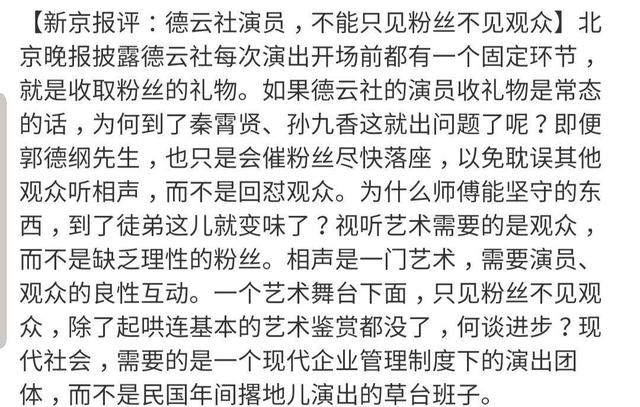 【新京报评：德云社演员，不能只见粉丝不见观众】北京晚报披露德云社每次演出开场前都有一个固定环节，就是收取粉丝的礼物。如果德云社的演员收礼物是常态的话，为何到了秦霄贤、孙九香这就出问题了呢？即便郭德纲先生，也只是会催粉丝尽快落座，以免耽误其他观众听相声，而不是回怼观众。为什么师傅能坚守的东西，到了徒弟这儿就变味了？视听艺术需要的是观众，而不是缺乏理性的粉丝。相声是一门艺术，需要演员、观众的良性互动。一个艺术舞台下面，只见粉丝不见观众，除了起哄连基本的艺术鉴赏都没了，何谈进步？现代社会，需要的是一个现代企业管理制度下的演出团体，而不是民国年间撂地儿演出的草台班子。